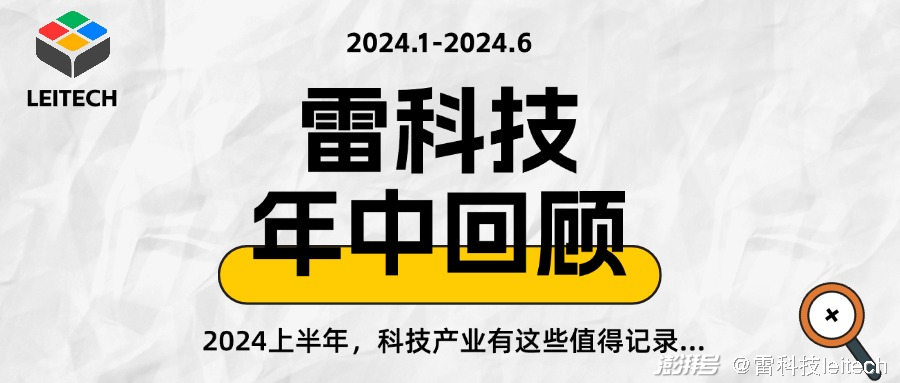 LEITECH

2024.1-2024.6

雷科技

年中回顾

2024上半年，科技产业有这些值得记录...

澎湃号 @雷科技leitech